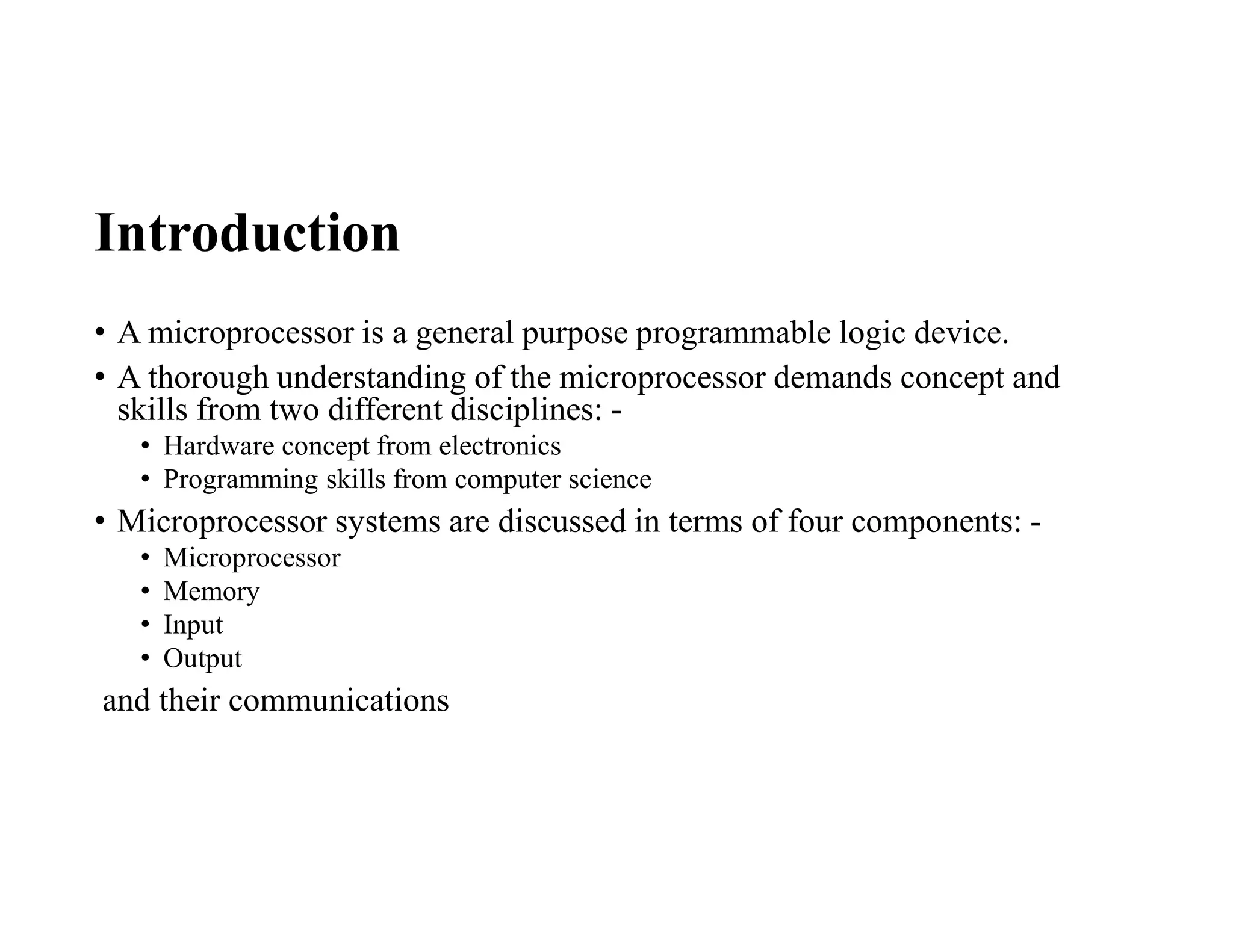 Introduction

• A microprocessor is a general purpose programmable logic device.
• A thorough understanding of the microprocessor demands concept and skills from two different disciplines: -
  • Hardware concept from electronics
  • Programming skills from computer science
• Microprocessor systems are discussed in terms of four components: -
  • Microprocessor
  • Memory
  • Input
  • Output

and their communications